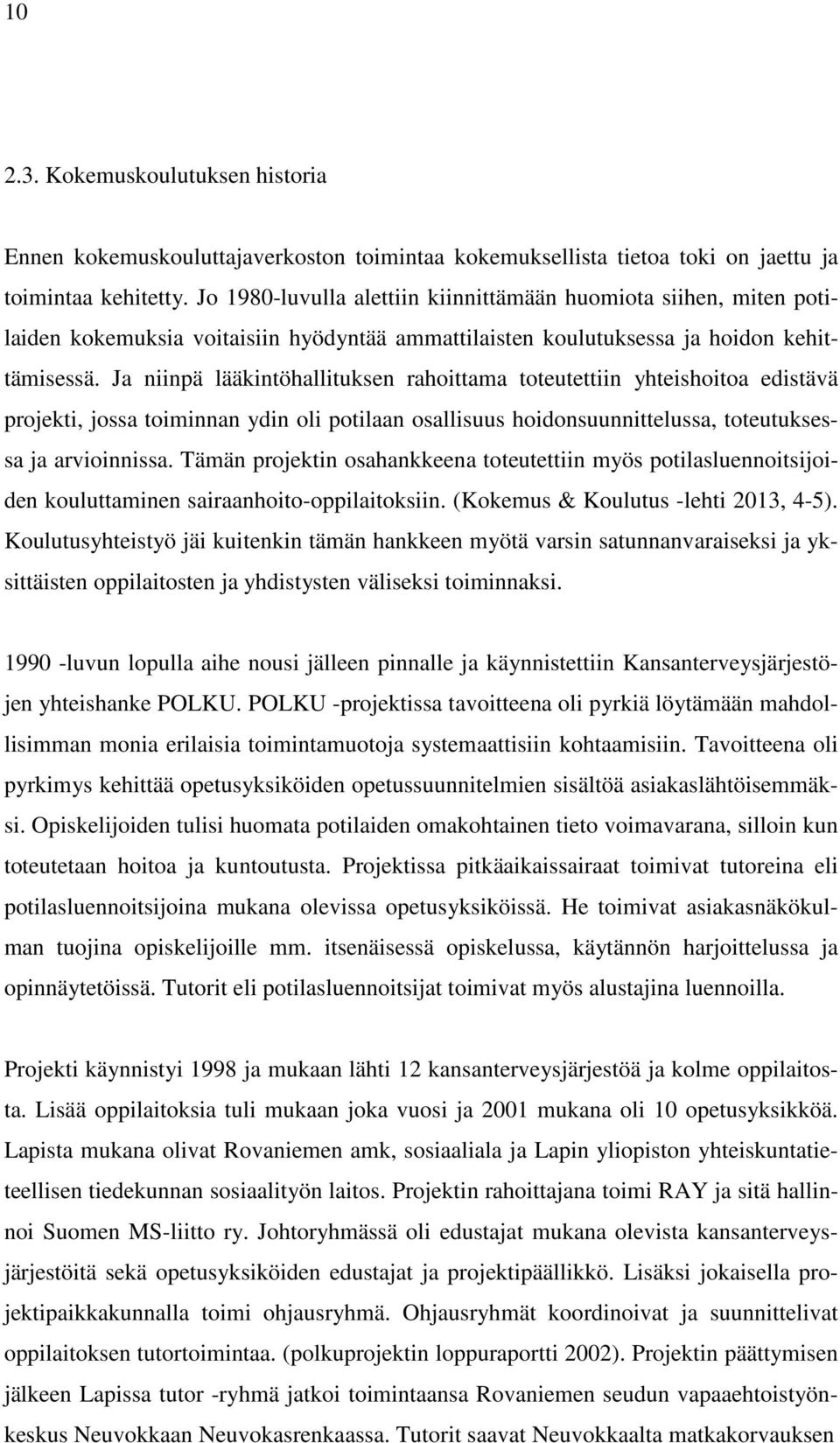 10

2.3. Kokemuskoulutuksen historia

Ennen kokemuskouluttajaverkoston toimintaa kokemuksellista tietoa toki on jaettu ja toimintaa kehitetty. Jo 1980-luvulla alettiin kiinnittämään huomiota siihen, miten potilaiden kokemuksia voitaisiin hyödyntää ammattilaisten koulutuksessa ja hoidon kehittämisessä. Ja niinpä lääkintöhallituksen rahoittama toteutettiin yhteishoitoa edistävä projekti, jossa toiminnan ydin oli potilaan osallisuus hoidonsuunnittelussa, toteutuksessa ja arvioinnissa. Tämän projektin osahankkeena toteutettiin myös potilasluennoitsijoiden kouluttaminen sairaanhoito-oppilaitoksiin. (Kokemus & Koulutus -lehti 2013, 4-5). Koulutusyhteistyö jäi kuitenkin tämän hankkeen myötä varsin satunnanvaraiseksi ja yksittäisten oppilaitosten ja yhdistysten väliseksi toiminnaksi.

1990 -luvun lopulla aihe nousi jälleen pinnalle ja käynnistettiin Kansanterveysjärjestöjen yhteishanke POLKU. POLKU -projektissa tavoitteena oli pyrkiä löytämään mahdollisimman monia erilaisia toimintamuotoja systemaattisiin kohtaamisiin. Tavoitteena oli pyrkimys kehittää opetusyksiköiden opetussuunnitelmien sisältöä asiakaslähtöisemmäksi. Opiskelijoiden tulisi huomata potilaiden omakohtainen tieto voimavarana, silloin kun toteutetaan hoitoa ja kuntoutusta. Projektissa pitkäaikaissairaat toimivat tutoreina eli potilasluennoitsijoina mukana olevissa opetusyksiköissä. He toimivat asiakasnäkökulman tuojina opiskelijoille mm. itsenäisessä opiskelussa, käytännön harjoittelussa ja opinnäytetöissä. Tutorit eli potilasluennoitsijat toimivat myös alustajina luennoilla.

Projekti käynnistyi 1998 ja mukaan lähti 12 kansanterveysjärjestöä ja kolme oppilaitosta. Lisää oppilaitoksia tuli mukaan joka vuosi ja 2001 mukana oli 10 opetusyksikköä. Lapista mukana olivat Rovaniemen amk, sosiaaliala ja Lapin yliopiston yhteiskuntatieteellisen tiedekunnan sosiaalityön laitos. Projektin rahoittajana toimi RAY ja sitä hallinnoi Suomen MS-liitto ry. Johtoryhmässä oli edustajat mukana olevista kansanterveysjärjestöitä sekä opetusyksiköiden edustajat ja projektipäällikkö. Lisäksi jokaisella projektipaikkakunnalla toimi ohjausryhmä. Ohjausryhmät koordinoivat ja suunnittelivat oppilaitoksen tutortoimintaa. (polkuprojektin loppuraportti 2002). Projektin päättymisen jälkeen Lapissa tutor -ryhmä jatkoi toimintaansa Rovaniemen seudun vapaaehtoistyönkeskus Neuvokkaan Neuvokasrenkaassa. Tutorit saavat Neuvokkaalta matkakorvauksen